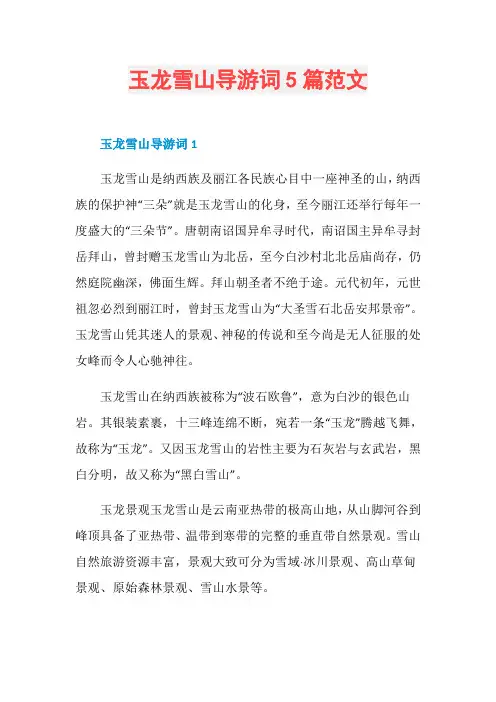 玉龙雪山导游词5篇范文

玉龙雪山导游词1

玉龙雪山是纳西族及丽江各民族心目中一座神圣的山，纳西族的保护神“三朵”就是玉龙雪山的化身，至今丽江还举行每年一度盛大的“三朵节”。唐朝南诏国异牟寻时代，南诏国主异牟寻封岳拜山，曾封赠玉龙雪山为北岳，至今白沙村北北岳庙尚存，仍然庭院幽深，佛面生辉。拜山朝圣者不绝于途。元代初年，元世祖忽必烈到丽江时，曾封玉龙雪山为“大圣雪石北岳安邦景帝”。玉龙雪山凭其迷人的景观、神秘的传说和至今尚是无人征服的处女峰而令人心驰神往。

玉龙雪山在纳西族被称为“波石欧鲁”，意为白沙的银色山岩。其银装素裹，十三峰连绵不断，宛若一条“玉龙”腾越飞舞，故称为“玉龙”。又因玉龙雪山的岩性主要为石灰岩与玄武岩，黑白分明，故又称为“黑白雪山”。

玉龙景观玉龙雪山是云南亚热带的极高山地，从山脚河谷到峰顶具备了亚热带、温带到寒带的完整的垂直带自然景观。雪山自然旅游资源丰富，景观大致可分为雪域·冰川景观、高山草甸景观、原始森林景观、雪山水景等。